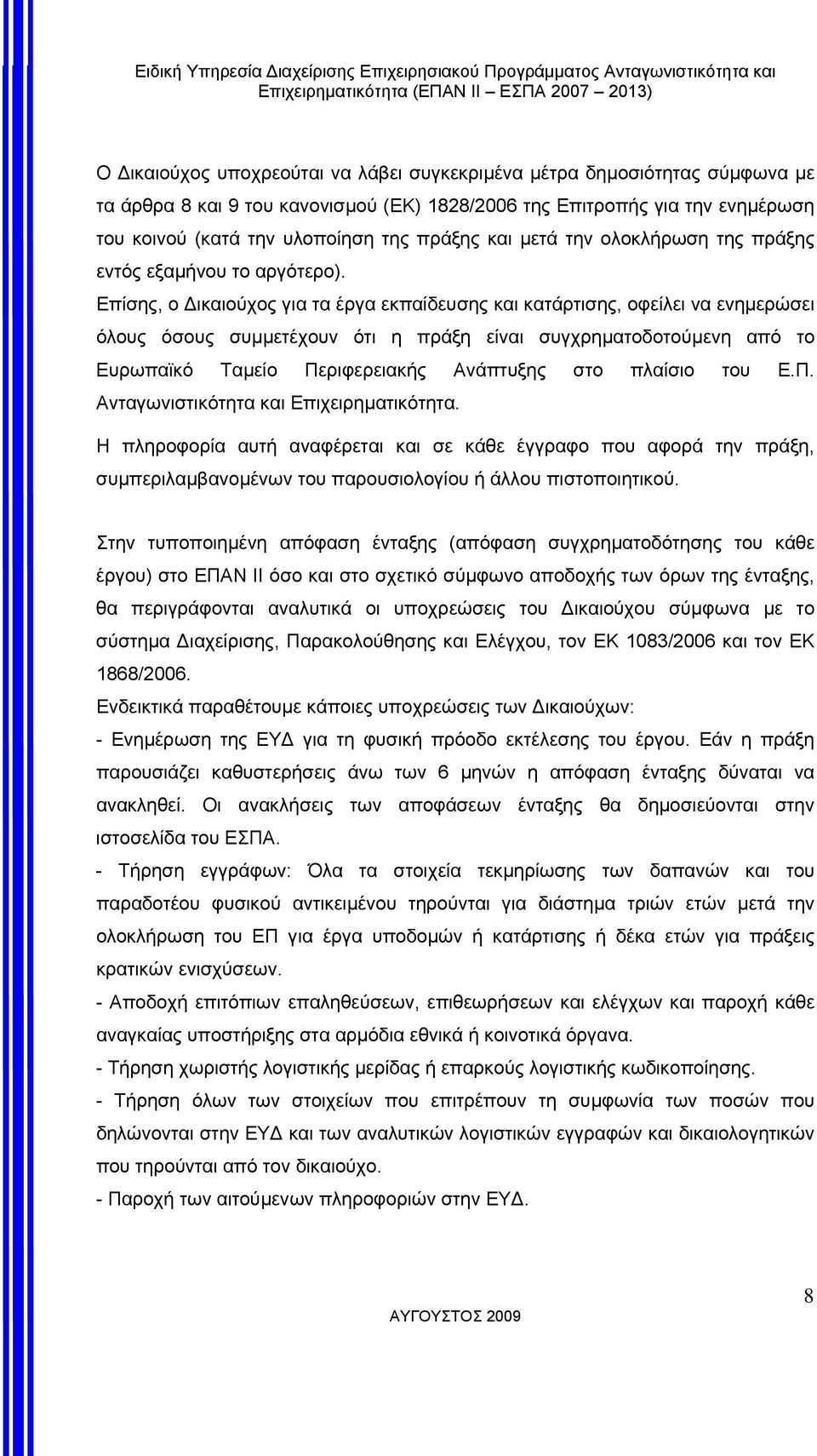 Ειδική Υπηρεσία Διαχείρισης Επιχειρησιακού Προγράμματος Ανταγωνιστικότητα και Επιχειρηματικότητα (ΕΠΑΝ ΙΙ – ΕΣΠΑ 2007 – 2013)

Ο Δικαιούχος υποχρεούται να λάβει συγκεκριμένα μέτρα δημοσιότητας σύμφωνα με τα άρθρα 8 και 9 του κανονισμού (ΕΚ) 1828/2006 της Επιτροπής για την ενημέρωση του κοινού (κατά την υλοποίηση της πράξης και μετά την ολοκλήρωση της πράξης εντός εξαμήνου το αργότερο).
Επίσης, ο Δικαιούχος για τα έργα εκπαίδευσης και κατάρτισης, οφείλει να ενημερώσει όλους όσους συμμετέχουν ότι η πράξη είναι συγχρηματοδοτούμενη από το Ευρωπαϊκό Ταμείο Περιφερειακής Ανάπτυξης στο πλαίσιο του Ε.Π. Ανταγωνιστικότητα και Επιχειρηματικότητα.
Η πληροφορία αυτή αναφέρεται και σε κάθε έγγραφο που αφορά την πράξη, συμπεριλαμβανομένων του παρουσιολογίου ή άλλου πιστοποιητικού.

Στην τυποποιημένη απόφαση ένταξης (απόφαση συγχρηματοδότησης του κάθε έργου) στο ΕΠΑΝ ΙΙ όσο και στο σχετικό σύμφωνο αποδοχής των όρων της ένταξης, θα περιγράφονται αναλυτικά οι υποχρεώσεις του Δικαιούχου σύμφωνα με το σύστημα Διαχείρισης, Παρακολούθησης και Ελέγχου, τον ΕΚ 1083/2006 και τον ΕΚ 1868/2006.
Ενδεικτικά παραθέτουμε κάποιες υποχρεώσεις των Δικαιούχων:
- Ενημέρωση της ΕΥΔ για τη φυσική πρόοδο εκτέλεσης του έργου. Εάν η πράξη παρουσιάζει καθυστερήσεις άνω των 6 μηνών η απόφαση ένταξης δύναται να ανακληθεί. Οι ανακλήσεις των αποφάσεων ένταξης θα δημοσιεύονται στην ιστοσελίδα του ΕΣΠΑ.
- Τήρηση εγγράφων: Όλα τα στοιχεία τεκμηρίωσης των δαπανών και του παραδοτέου φυσικού αντικειμένου τηρούνται για διάστημα τριών ετών μετά την ολοκλήρωση του ΕΠ για έργα υποδομών ή κατάρτισης ή δέκα ετών για πράξεις κρατικών ενισχύσεων.
- Αποδοχή επιτόπιων επαληθεύσεων, επιθεωρήσεων και ελέγχων και παροχή κάθε αναγκαίας υποστήριξης στα αρμόδια εθνικά ή κοινοτικά όργανα.
- Τήρηση χωριστής λογιστικής μερίδας ή επαρκούς λογιστικής κωδικοποίησης.
- Τήρηση όλων των στοιχείων που επιτρέπουν τη συμφωνία των ποσών που δηλώνονται στην ΕΥΔ και των αναλυτικών λογιστικών εγγραφών και δικαιολογητικών που τηρούνται από τον δικαιούχο.
- Παροχή των αιτούμενων πληροφοριών στην ΕΥΔ.

8

ΑΥΓΟΥΣΤΟΣ 2009